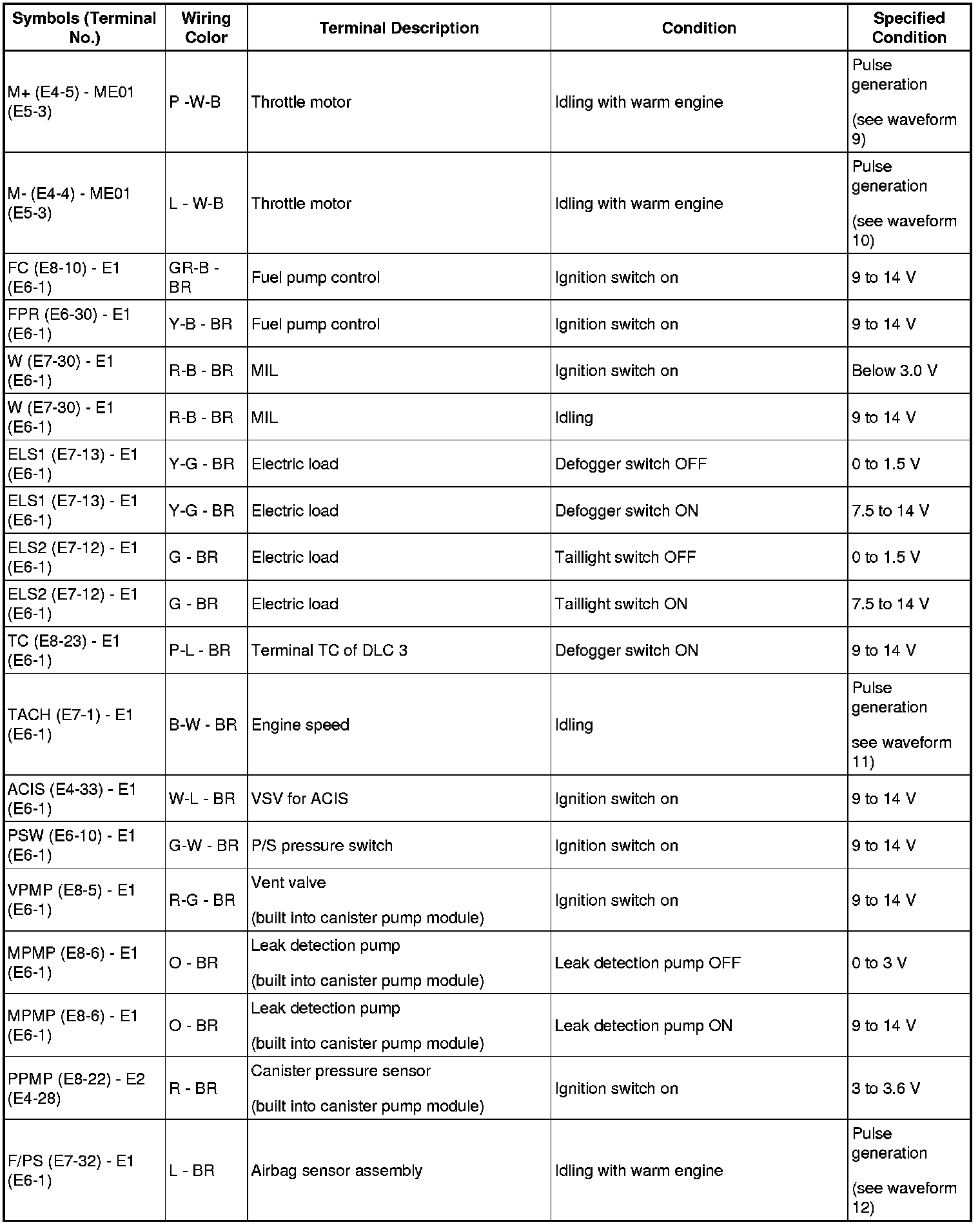 | Symbols (Terminal No.) | Wiring Color | Terminal Description | Condition | Specified Condition |
|---|---|---|---|---|
| M+ (E4-5) - ME01 (E5-3) | P -W-B | Throttle motor | Idling with warm engine | Pulse generation (see waveform 9) |
| M- (E4-4) - ME01 (E5-3) | L - W-B | Throttle motor | Idling with warm engine | Pulse generation (see waveform 10) |
| FC (E8-10) - E1 (E6-1) | GR-B - BR | Fuel pump control | Ignition switch on | 9 to 14 V |
| FPR (E6-30) - E1 (E6-1) | Y-B - BR | Fuel pump control | Ignition switch on | 9 to 14 V |
| W (E7-30) - E1 (E6-1) | R-B - BR | MIL | Ignition switch on | Below 3.0 V |
| W (E7-30) - E1 (E6-1) | R-B - BR | MIL | Idling | 9 to 14 V |
| ELS1 (E7-13) - E1 (E6-1) | Y-G - BR | Electric load | Defogger switch OFF | 0 to 1.5 V |
| ELS1 (E7-13) - E1 (E6-1) | Y-G - BR | Electric load | Defogger switch ON | 7.5 to 14 V |
| ELS2 (E7-12) - E1 (E6-1) | G - BR | Electric load | Taillight switch OFF | 0 to 1.5 V |
| ELS2 (E7-12) - E1 (E6-1) | G - BR | Electric load | Taillight switch ON | 7.5 to 14 V |
| TC (E8-23) - E1 (E6-1) | P-L - BR | Terminal TC of DLC 3 | Defogger switch ON | 9 to 14 V |
| TACH (E7-1) - E1 (E6-1) | B-W - BR | Engine speed | Idling | Pulse generation see waveform 11) |
| ACIS (E4-33) - E1 (E6-1) | W-L - BR | VSV for ACIS | Ignition switch on | 9 to 14 V |
| PSW (E6-10) - E1 (E6-1) | G-W - BR | P/S pressure switch | Ignition switch on | 9 to 14 V |
| VPMP (E8-5) - E1 (E6-1) | R-G - BR | Vent valve (built into canister pump module) | Ignition switch on | 9 to 14 V |
| MPMP (E8-6) - E1 (E6-1) | O - BR | Leak detection pump (built into canister pump module) | Leak detection pump OFF | 0 to 3 V |
| MPMP (E8-6) - E1 (E6-1) | O - BR | Leak detection pump (built into canister pump module) | Leak detection pump ON | 9 to 14 V |
| PPMP (E8-22) - E2 (E4-28) | R - BR | Canister pressure sensor (built into canister pump module) | Ignition switch on | 3 to 3.6 V |
| F/PS (E7-32) - E1 (E6-1) | L - BR | Airbag sensor assembly | Idling with warm engine | Pulse generation (see waveform 12) |